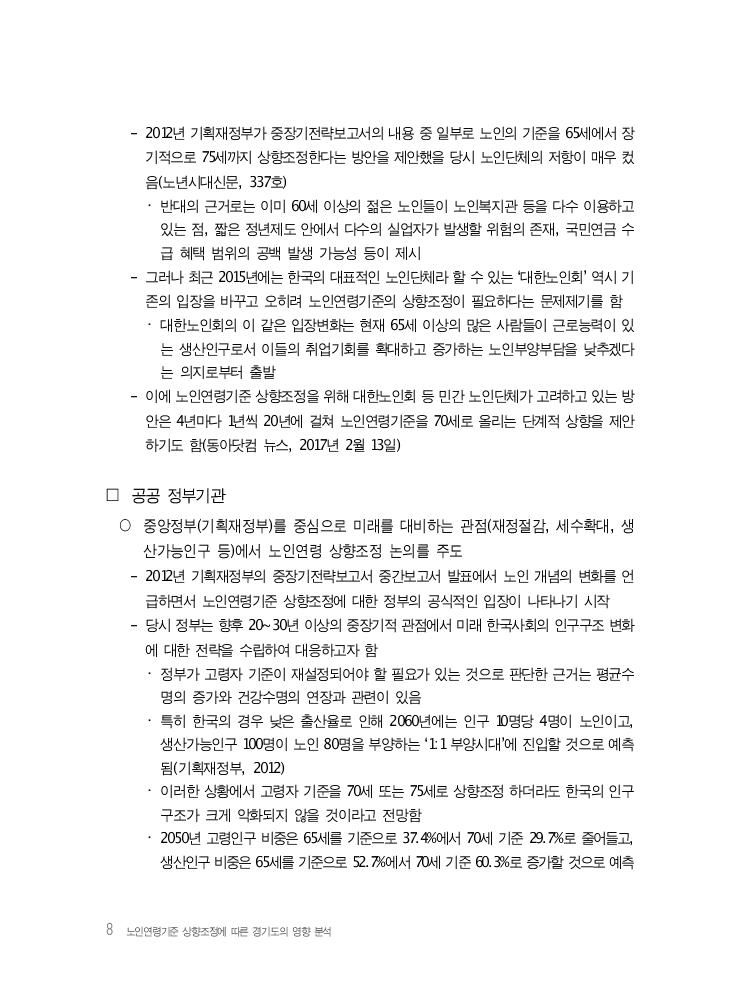 – 2012년 기획재정부가 중장기전략보고서의 내용 중 일부로 노인의 기준을 65세에서 장기적으로 75세까지 상향조정한다는 방안을 제안했을 당시 노인단체의 저항이 매우 컸음(노년시대신문, 337호)

· 반대의 근거로는 이미 60세 이상의 젊은 노인들이 노인복지관 등을 다수 이용하고 있는 점, 짧은 정년제도 안에서 다수의 실업자가 발생할 위험의 존재, 국민연금 수급 혜택 범위의 공백 발생 가능성 등이 제시

– 그러나 최근 2015년에는 한국의 대표적인 노인단체라 할 수 있는 '대한노인회' 역시 기존의 입장을 바꾸고 오히려 노인연령기준의 상향조정이 필요하다는 문제제기를 함

· 대한노인회의 이 같은 입장변화는 현재 65세 이상의 많은 사람들이 근로능력이 있는 생산인구로서 이들의 취업기회를 확대하고 증가하는 노인부양부담을 낮추겠다는 의지로부터 출발

– 이에 노인연령기준 상향조정을 위해 대한노인회 등 민간 노인단체가 고려하고 있는 방안은 4년마다 1년씩 20년에 걸쳐 노인연령기준을 70세로 올리는 단계적 상향을 제안하기도 함(동아닷컴 뉴스, 2017년 2월 13일)

□ 공공 정부기관

○ 중앙정부(기획재정부)를 중심으로 미래를 대비하는 관점(재정절감, 세수확대, 생산가능인구 등)에서 노인연령 상향조정 논의를 주도

– 2012년 기획재정부의 중장기전략보고서 중간보고서 발표에서 노인 개념의 변화를 언급하면서 노인연령기준 상향조정에 대한 정부의 공식적인 입장이 나타나기 시작

– 당시 정부는 향후 20~30년 이상의 중장기적 관점에서 미래 한국사회의 인구구조 변화에 대한 전략을 수립하여 대응하고자 함

· 정부가 고령자 기준이 재설정되어야 할 필요가 있는 것으로 판단한 근거는 평균수명의 증가와 건강수명의 연장과 관련이 있음

· 특히 한국의 경우 낮은 출산율로 인해 2060년에는 인구 10명당 4명이 노인이고, 생산가능인구 100명이 노인 80명을 부양하는 '1:1 부양시대'에 진입할 것으로 예측됨(기획재정부, 2012)

· 이러한 상황에서 고령자 기준을 70세 또는 75세로 상향조정 하더라도 한국의 인구구조가 크게 악화되지 않을 것이라고 전망함

· 2050년 고령인구 비중은 65세를 기준으로 37.4%에서 70세 기준 29.7%로 줄어들고, 생산인구 비중은 65세를 기준으로 52.7%에서 70세 기준 60.3%로 증가할 것으로 예측

8 노인연령기준 상향조정에 따른 경기도의 영향 분석